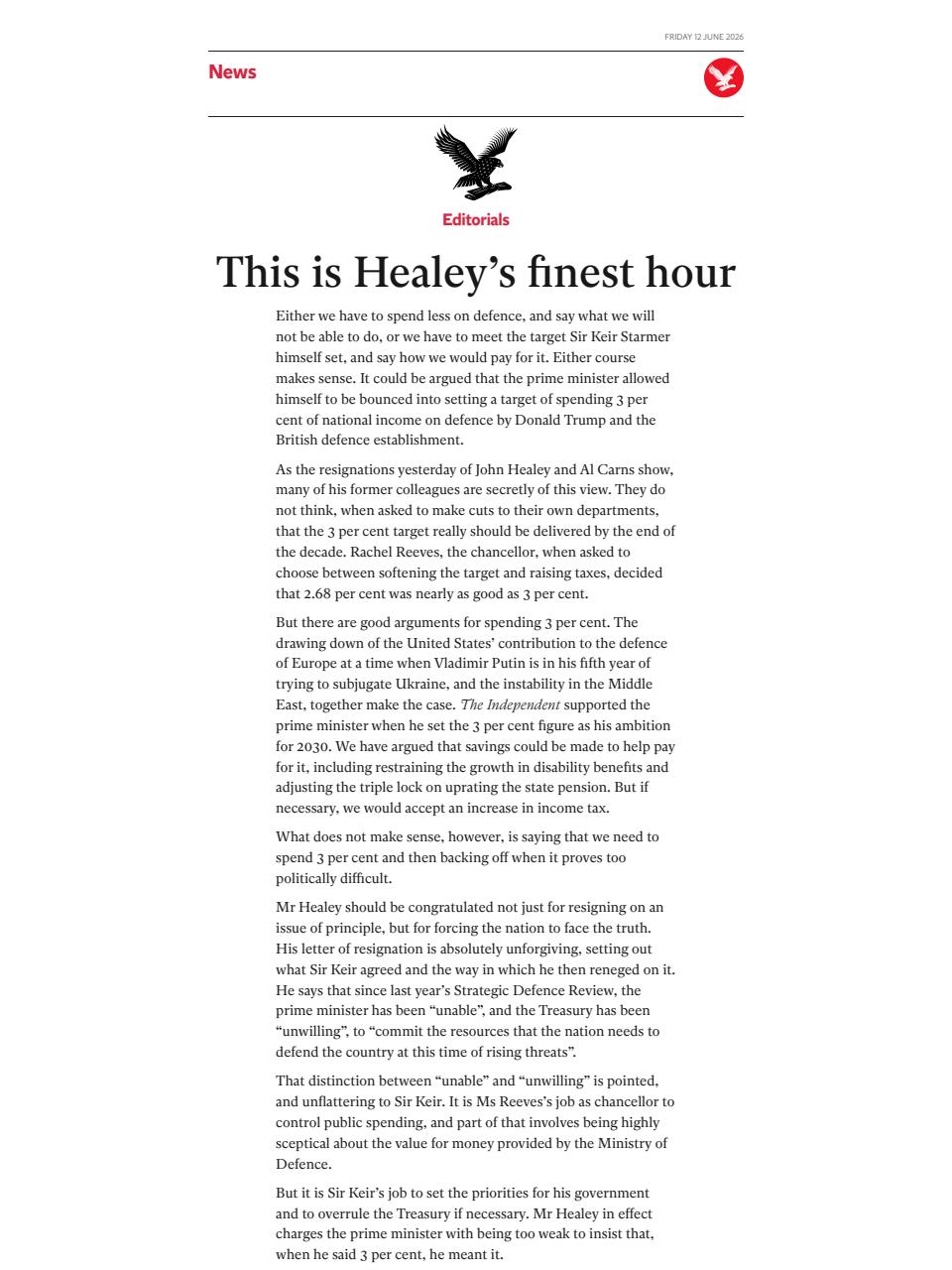 FRIDAY 12 JUNE 2026

News

Editorials

This is Healey's finest hour

Either we have to spend less on defence, and say what we will not be able to do, or we have to meet the target Sir Keir Starmer himself set, and say how we would pay for it. Either course makes sense. It could be argued that the prime minister allowed himself to be bounced into setting a target of spending 3 per cent of national income on defence by Donald Trump and the British defence establishment.

As the resignations yesterday of John Healey and Al Carns show, many of his former colleagues are secretly of this view. They do not think, when asked to make cuts to their own departments, that the 3 per cent target really should be delivered by the end of the decade. Rachel Reeves, the chancellor, when asked to choose between softening the target and raising taxes, decided that 2.68 per cent was nearly as good as 3 per cent.

But there are good arguments for spending 3 per cent. The drawing down of the United States' contribution to the defence of Europe at a time when Vladimir Putin is in his fifth year of trying to subjugate Ukraine, and the instability in the Middle East, together make the case. The Independent supported the prime minister when he set the 3 per cent figure as his ambition for 2030. We have argued that savings could be made to help pay for it, including restraining the growth in disability benefits and adjusting the triple lock on uprating the state pension. But if necessary, we would accept an increase in income tax.

What does not make sense, however, is saying that we need to spend 3 per cent and then backing off when it proves too politically difficult.

Mr Healey should be congratulated not just for resigning on an issue of principle, but for forcing the nation to face the truth. His letter of resignation is absolutely unforgiving, setting out what Sir Keir agreed and the way in which he then reneged on it. He says that since last year's Strategic Defence Review, the prime minister has been "unable", and the Treasury has been "unwilling", to "commit the resources that the nation needs to defend the country at this time of rising threats".

That distinction between "unable" and "unwilling" is pointed, and unflattering to Sir Keir. It is Ms Reeves's job as chancellor to control public spending, and part of that involves being highly sceptical about the value for money provided by the Ministry of Defence.

But it is Sir Keir's job to set the priorities for his government and to overrule the Treasury if necessary. Mr Healey in effect charges the prime minister with being too weak to insist that, when he said 3 per cent, he meant it.